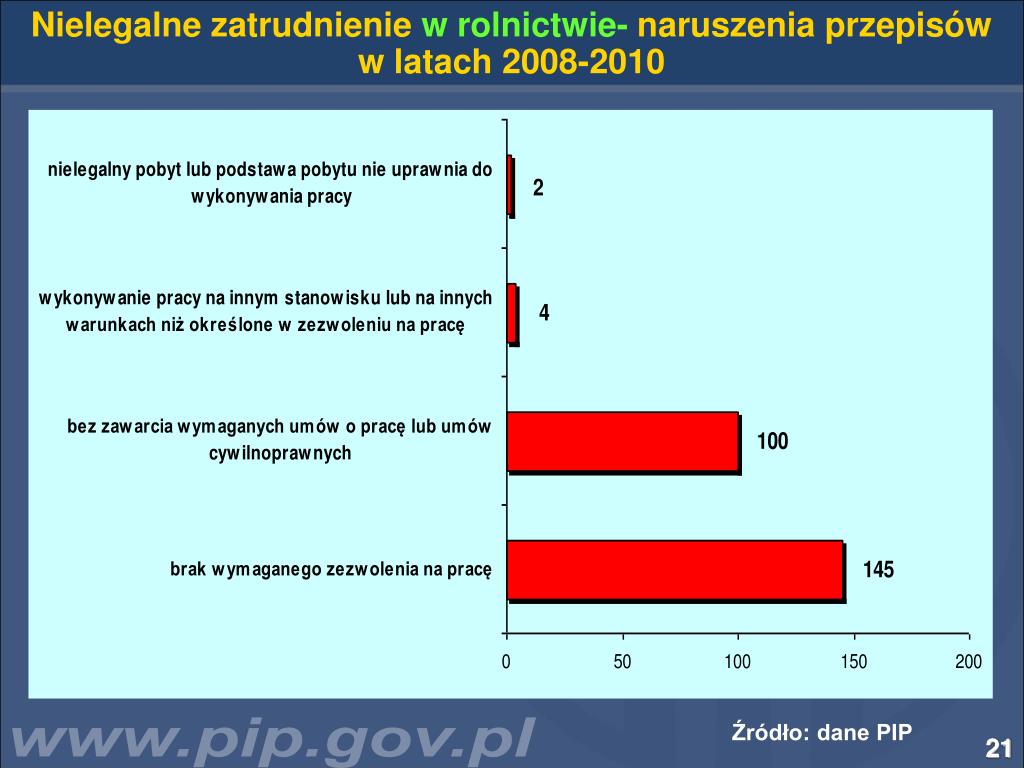 Nielegalne zatrudnienie w rolnictwie- naruszenia przepisów w latach 2008-2010

nielegalny pobyt lub podstawa pobytu nie uprawnia do wykonywania pracy

2

wykonywanie pracy na innym stanowisku lub na innych warunkach niż określone w zezwoleniu na pracę

4

bez zawarcia wymaganych umów o pracę lub umów cywilnoprawnych

100

brak wymaganego zezwolenia na pracę

145

0 50 100 150 200

www.pip.gov.pl

Źródło: dane PIP

21